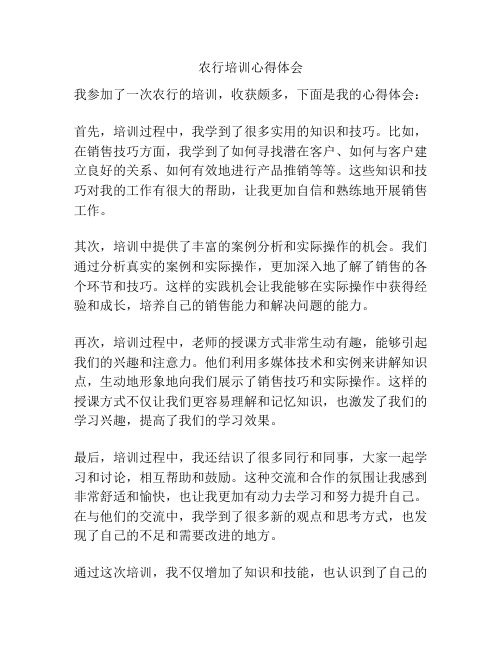 农行培训心得体会

我参加了一次农行的培训，收获颇多，下面是我的心得体会：

首先，培训过程中，我学到了很多实用的知识和技巧。比如，在销售技巧方面，我学到了如何寻找潜在客户、如何与客户建立良好的关系、如何有效地进行产品推销等等。这些知识和技巧对我的工作有很大的帮助，让我更加自信和熟练地开展销售工作。

其次，培训中提供了丰富的案例分析和实际操作的机会。我们通过分析真实的案例和实际操作，更加深入地了解了销售的各个环节和技巧。这样的实践机会让我能够在实际操作中获得经验和成长，培养自己的销售能力和解决问题的能力。

再次，培训过程中，老师的授课方式非常生动有趣，能够引起我们的兴趣和注意力。他们利用多媒体技术和实例来讲解知识点，生动地形象地向我们展示了销售技巧和实际操作。这样的授课方式不仅让我们更容易理解和记忆知识，也激发了我们的学习兴趣，提高了我们的学习效果。

最后，培训过程中，我还结识了很多同行和同事，大家一起学习和讨论，相互帮助和鼓励。这种交流和合作的氛围让我感到非常舒适和愉快，也让我更加有动力去学习和努力提升自己。在与他们的交流中，我学到了很多新的观点和思考方式，也发现了自己的不足和需要改进的地方。

通过这次培训，我不仅增加了知识和技能，也认识到了自己的